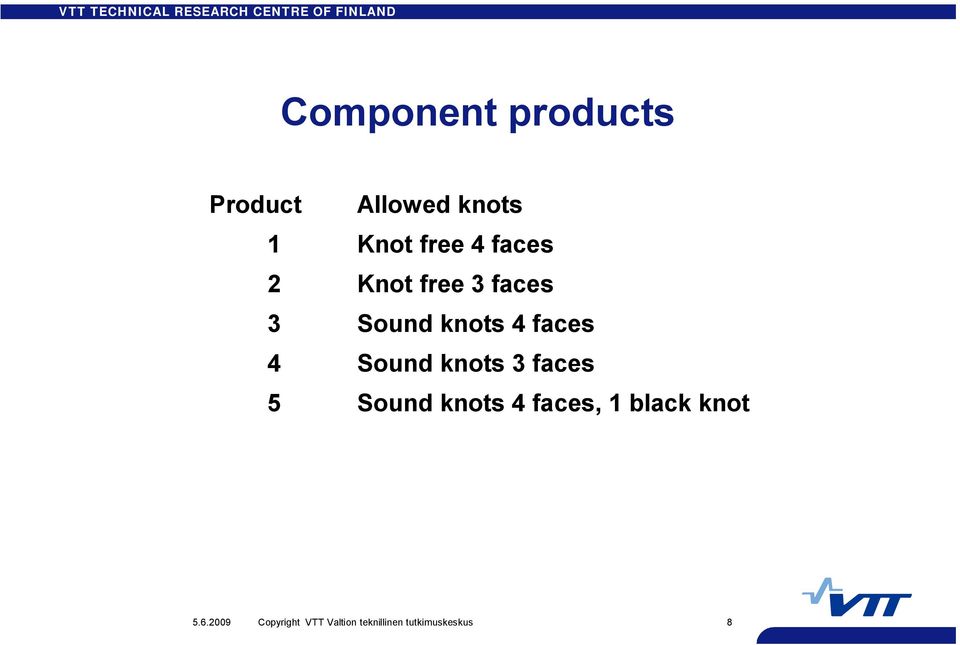 VTT TECHNICAL RESEARCH CENTRE OF FINLAND

Component products

| Product | Allowed knots |
|---|---|
| 1 | Knot free 4 faces |
| 2 | Knot free 3 faces |
| 3 | Sound knots 4 faces |
| 4 | Sound knots 3 faces |
| 5 | Sound knots 4 faces, 1 black knot |

5.6.2009 Copyright VTT Valtion teknillinen tutkimuskeskus 8

VTT